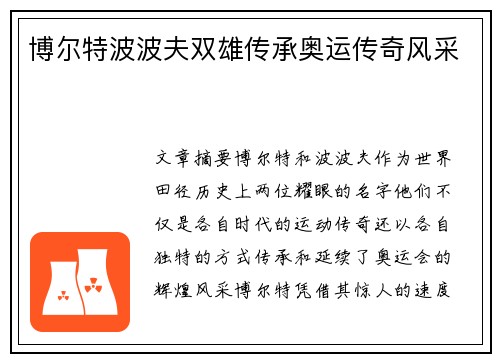 博尔特波波夫双雄传承奥运传奇风采

文章摘要博尔特和波波夫作为世界田径历史上两位耀眼的名字他们不仅是各自时代的运动传奇还以各自独特的方式传承和延续了奥运会的辉煌风采博尔特凭借其惊人的速度